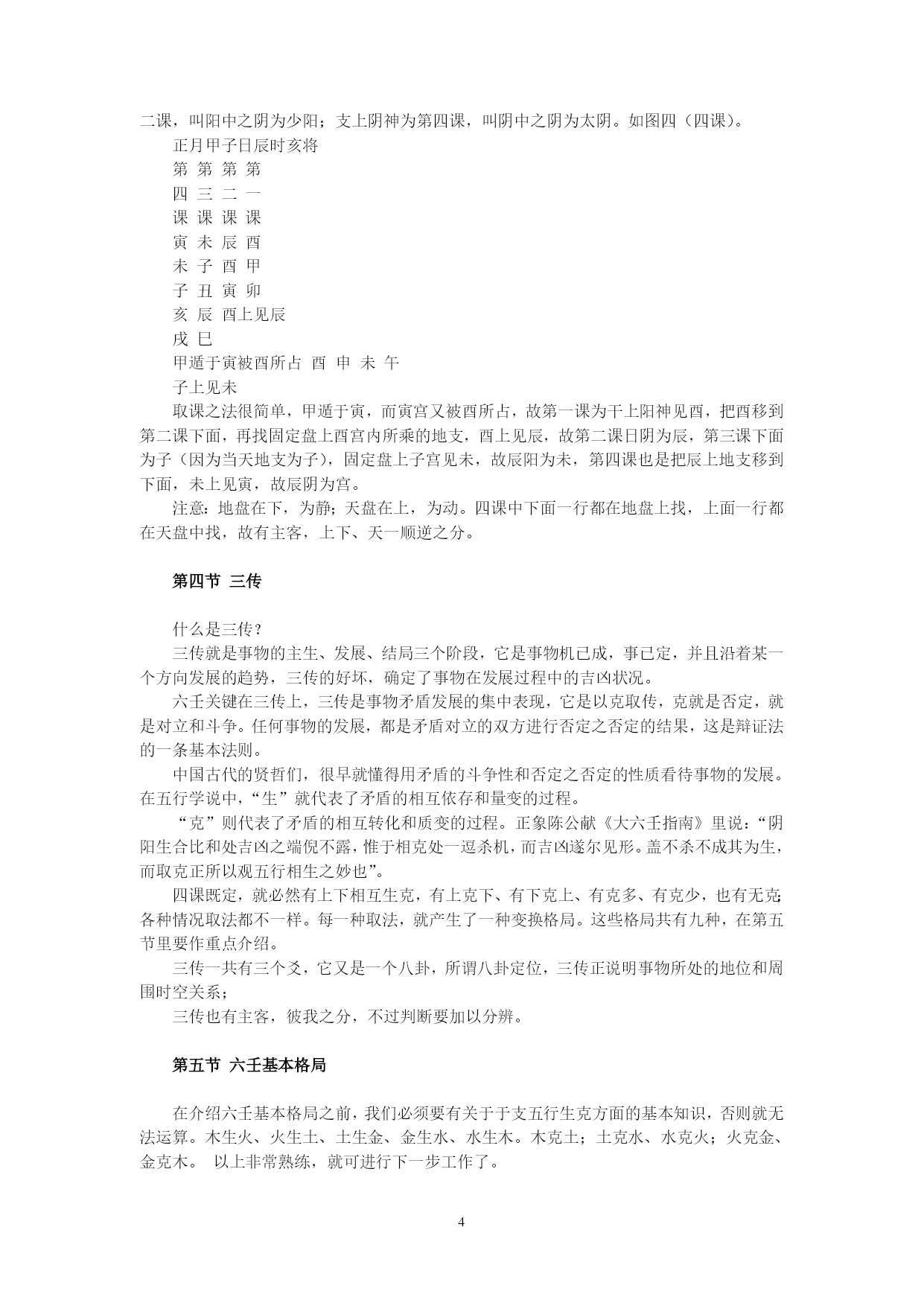 二课，叫阳中之阴为少阳；支上阴神为第四课，叫阴中之阴为太阴。如图四（四课）。

正月甲子日辰时亥将

第 第 第 第

四 三 二 一

课 课 课 课

寅 未 辰 酉

未 子 酉 甲

子 丑 寅 卯

亥 辰 酉上见辰

戌 巳

甲遁于寅被酉所占 酉 申 未 午

子上见未

取课之法很简单，甲遁于寅，而寅宫又被酉所占，故第一课为干上阳神见酉，把酉移到第二课下面，再找固定盘上酉宫内所乘的地支，酉上见辰，故第二课日阴为辰，第三课下面为子（因为当天地支为子），固定盘上子宫见未，故辰阳为未，第四课也是把辰上地支移到下面，未上见寅，故辰阴为宫。

注意：地盘在下，为静；天盘在上，为动。四课中下面一行都在地盘上找，上面一行都在天盘中找，故有主客，上下、天一顺逆之分。

第四节 三传

什么是三传？

三传就是事物的主生、发展、结局三个阶段，它是事物机已成，事已定，并且沿着某一个方向发展的趋势，三传的好坏，确定了事物在发展过程中的吉凶状况。

六壬关键在三传上，三传是事物矛盾发展的集中表现，它是以克取传，克就是否定，就是对立和斗争。任何事物的发展，都是矛盾对立的双方进行否定之否定的结果，这是辩证法的一条基本法则。

中国古代的贤哲们，很早就懂得用矛盾的斗争性和否定之否定的性质看待事物的发展。在五行学说中，“生”就代表了矛盾的相互依存和量变的过程。

“克”则代表了矛盾的相互转化和质变的过程。正象陈公献《大六壬指南》里说：“阴阳生合比和处吉凶之端倪不露，惟于相克处一逗杀机，而吉凶遂尔见形。盖不杀不成其为生，而取克正所以观五行相生之妙也”。

四课既定，就必然有上下相互生克，有上克下、有下克上、有克多、有克少，也有无克；各种情况取法都不一样。每一种取法，就产生了一种变换格局。这些格局共有九种，在第五节里要作重点介绍。

三传一共有三个爻，它又是一个八卦，所谓八卦定位，三传正说明事物所处的地位和周围时空关系；

三传也有主客，彼我之分，不过判断要加以分辨。

第五节 六壬基本格局

在介绍六壬基本格局之前，我们必须要有关于于支五行生克方面的基本知识，否则就无法运算。木生火、火生土、土生金、金生水、水生木。木克土；土克水、水克火；火克金、金克木。 以上非常熟练，就可进行下一步工作了。

4